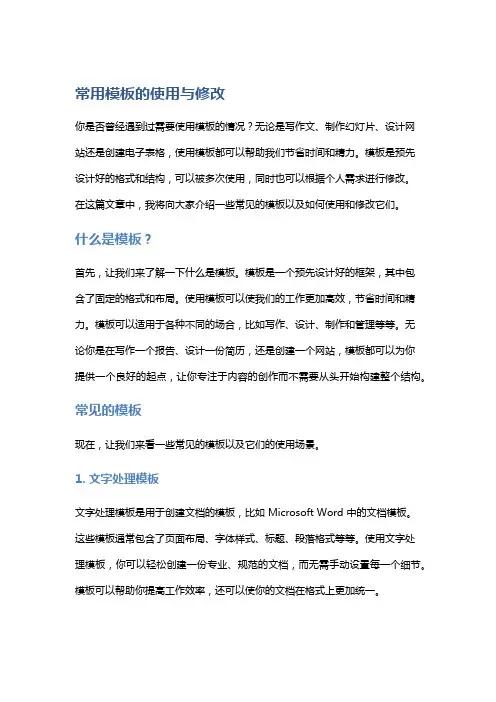 常用模板的使用与修改

你是否曾经遇到过需要使用模板的情况？无论是写作文、制作幻灯片、设计网站还是创建电子表格，使用模板都可以帮助我们节省时间和精力。模板是预先设计好的格式和结构，可以被多次使用，同时也可以根据个人需求进行修改。在这篇文章中，我将向大家介绍一些常见的模板以及如何使用和修改它们。

什么是模板？

首先，让我们来了解一下什么是模板。模板是一个预先设计好的框架，其中包含了固定的格式和布局。使用模板可以使我们的工作更加高效，节省时间和精力。模板可以适用于各种不同的场合，比如写作、设计、制作和管理等等。无论你是在写作一个报告、设计一份简历，还是创建一个网站，模板都可以为你提供一个良好的起点，让你专注于内容的创作而不需要从头开始构建整个结构。

常见的模板

现在，让我们来看一些常见的模板以及它们的使用场景。

1. 文字处理模板

文字处理模板是用于创建文档的模板，比如 Microsoft Word 中的文档模板。这些模板通常包含了页面布局、字体样式、标题、段落格式等等。使用文字处理模板，你可以轻松创建一份专业、规范的文档，而无需手动设置每一个细节。模板可以帮助你提高工作效率，还可以使你的文档在格式上更加统一。